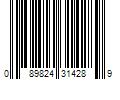 0 89824 31428 9